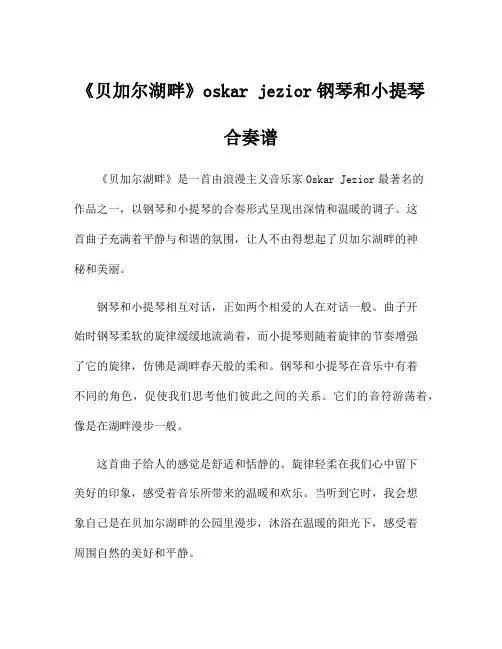 《贝加尔湖畔》oskar jezior 钢琴和小提琴合奏谱

《贝加尔湖畔》是一首由浪漫主义音乐家 Oskar Jezior 最著名的作品之一，以钢琴和小提琴的合奏形式呈现出深情和温暖的调子。这首曲子充满着平静与和谐的氛围，让人不由得想起了贝加尔湖畔的神秘和美丽。

钢琴和小提琴相互对话，正如两个相爱的人在对话一般。曲子开始时钢琴柔软的旋律缓缓地流淌着，而小提琴则随着旋律的节奏增强了它的旋律，仿佛是湖畔春天般的柔和。钢琴和小提琴在音乐中有着不同的角色，促使我们思考他们彼此之间的关系。它们的音符游荡着，像是在湖畔漫步一般。

这首曲子给人的感觉是舒适和恬静的。旋律轻柔在我们心中留下美好的印象，感受着音乐所带来的温暖和欢乐。当听到它时，我会想象自己是在贝加尔湖畔的公园里漫步，沐浴在温暖的阳光下，感受着周围自然的美好和平静。